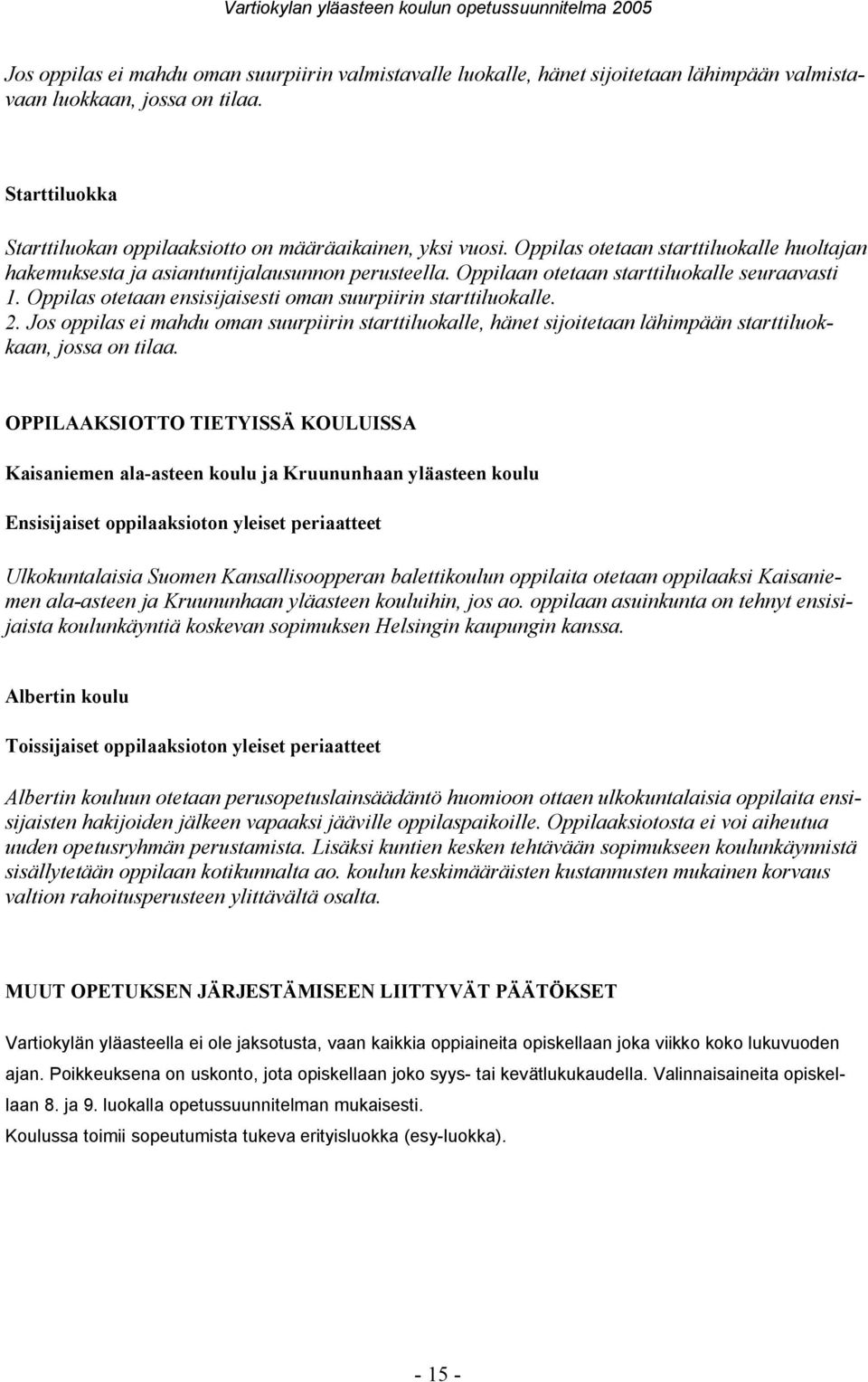 Vartiokylan yläasteen koulun opetussuunnitelma 2005

Jos oppilas ei mahdu oman suurpiirin valmistavalle luokalle, hänet sijoitetaan lähimpään valmistavaan luokkaan, jossa on tilaa.

Starttiluokka

Starttiluokan oppilaaksiotto on määräaikainen, yksi vuosi. Oppilas otetaan starttiluokalle huoltajan hakemuksesta ja asiantuntijalausunnon perusteella. Oppilaan otetaan starttiluokalle seuraavasti
1. Oppilas otetaan ensisijaisesti oman suurpiirin starttiluokalle.
2. Jos oppilas ei mahdu oman suurpiirin starttiluokalle, hänet sijoitetaan lähimpään starttiluokkaan, jossa on tilaa.

OPPILAAKSIOTTO TIETYISSÄ KOULUISSA

Kaisaniemen ala-asteen koulu ja Kruununhaan yläasteen koulu

Ensisijaiset oppilaaksioton yleiset periaatteet

Ulkokuntalaisia Suomen Kansallisoopperan balettikoulun oppilaita otetaan oppilaaksi Kaisaniemen ala-asteen ja Kruununhaan yläasteen kouluihin, jos ao. oppilaan asuinkunta on tehnyt ensisijaista koulunkäyntiä koskevan sopimuksen Helsingin kaupungin kanssa.

Albertin koulu

Toissijaiset oppilaaksioton yleiset periaatteet

Albertin kouluun otetaan perusopetuslainsäädäntö huomioon ottaen ulkokuntalaisia oppilaita ensisijaisten hakijoiden jälkeen vapaaksi jääville oppilaspaikoille. Oppilaaksiotosta ei voi aiheutua uuden opetusryhmän perustamista. Lisäksi kuntien kesken tehtävään sopimukseen koulunkäynnistä sisällytetään oppilaan kotikunnalta ao. koulun keskimääräisten kustannusten mukainen korvaus valtion rahoitusperusteen ylittävältä osalta.

MUUT OPETUKSEN JÄRJESTÄMISEEN LIITTYVÄT PÄÄTÖKSET

Vartiokylän yläasteella ei ole jaksotusta, vaan kaikkia oppiaineita opiskellaan joka viikko koko lukuvuoden ajan. Poikkeuksena on uskonto, jota opiskellaan joko syys- tai kevätlukukaudella. Valinnaisaineita opiskellaan 8. ja 9. luokalla opetussuunnitelman mukaisesti.
Koulussa toimii sopeutumista tukeva erityisluokka (esy-luokka).

- 15 -